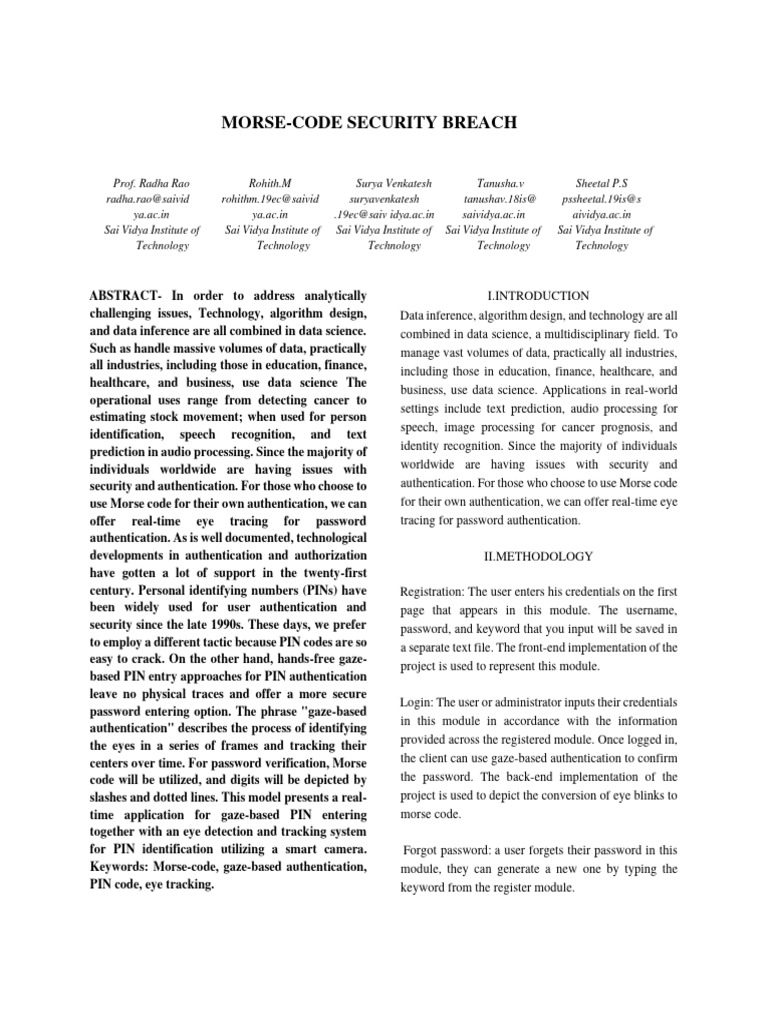 MORSE-CODE SECURITY BREACH

Prof. Radha Rao
radha.rao@saivid ya.ac.in
Sai Vidya Institute of Technology

Rohith.M
rohithm.19ec@saivid ya.ac.in
Sai Vidya Institute of Technology

Surya Venkatesh
suryavenkatesh .19ec@saiv idya.ac.in
Sai Vidya Institute of Technology

Tanusha.v
tanushav.18is@ saividya.ac.in
Sai Vidya Institute of Technology

Sheetal P.S
pssheetal.19is@s aividya.ac.in
Sai Vidya Institute of Technology

ABSTRACT- In order to address analytically challenging issues, Technology, algorithm design, and data inference are all combined in data science. Such as handle massive volumes of data, practically all industries, including those in education, finance, healthcare, and business, use data science The operational uses range from detecting cancer to estimating stock movement; when used for person identification, speech recognition, and text prediction in audio processing. Since the majority of individuals worldwide are having issues with security and authentication. For those who choose to use Morse code for their own authentication, we can offer real-time eye tracing for password authentication. As is well documented, technological developments in authentication and authorization have gotten a lot of support in the twenty-first century. Personal identifying numbers (PINs) have been widely used for user authentication and security since the late 1990s. These days, we prefer to employ a different tactic because PIN codes are so easy to crack. On the other hand, hands-free gaze-based PIN entry approaches for PIN authentication leave no physical traces and offer a more secure password entering option. The phrase "gaze-based authentication" describes the process of identifying the eyes in a series of frames and tracking their centers over time. For password verification, Morse code will be utilized, and digits will be depicted by slashes and dotted lines. This model presents a real-time application for gaze-based PIN entering together with an eye detection and tracking system for PIN identification utilizing a smart camera. Keywords: Morse-code, gaze-based authentication, PIN code, eye tracking.

I.INTRODUCTION

Data inference, algorithm design, and technology are all combined in data science, a multidisciplinary field. To manage vast volumes of data, practically all industries, including those in education, finance, healthcare, and business, use data science. Applications in real-world settings include text prediction, audio processing for speech, image processing for cancer prognosis, and identity recognition. Since the majority of individuals worldwide are having issues with security and authentication. For those who choose to use Morse code for their own authentication, we can offer real-time eye tracing for password authentication.

II.METHODOLOGY

Registration: The user enters his credentials on the first page that appears in this module. The username, password, and keyword that you input will be saved in a separate text file. The front-end implementation of the project is used to represent this module.

Login: The user or administrator inputs their credentials in this module in accordance with the information provided across the registered module. Once logged in, the client can use gaze-based authentication to confirm the password. The back-end implementation of the project is used to depict the conversion of eye blinks to morse code.

Forgot password: a user forgets their password in this module, they can generate a new one by typing the keyword from the register module.